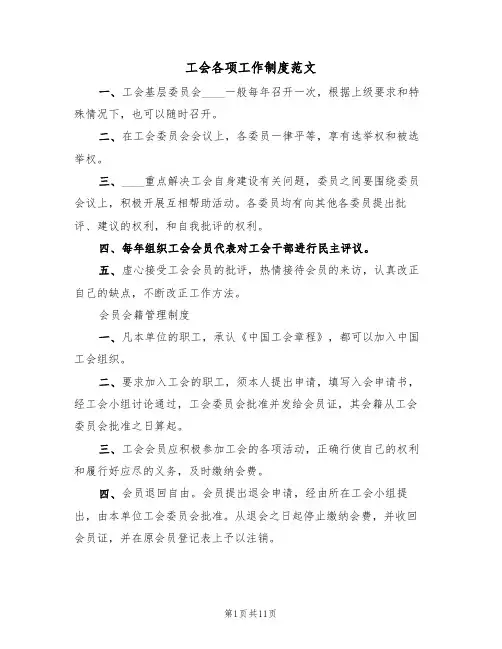 工会各项工作制度范文

一、工会基层委员会____一般每年召开一次，根据上级要求和特殊情况下，也可以随时召开。

二、在工会委员会会议上，各委员一律平等，享有选举权和被选举权。

三、____重点解决工会自身建设有关问题，委员之间要围绕委员会议上，积极开展互相帮助活动。各委员均有向其他各委员提出批评、建议的权利，和自我批评的权利。

四、每年组织工会会员代表对工会干部进行民主评议。

五、虚心接受工会会员的批评，热情接待会员的来访，认真改正自己的缺点，不断改正工作方法。

会员会籍管理制度

一、凡本单位的职工，承认《中国工会章程》，都可以加入中国工会组织。

二、要求加入工会的职工，须本人提出申请，填写入会申请书，经工会小组讨论通过，工会委员会批准并发给会员证，其会籍从工会委员会批准之日算起。

三、工会会员应积极参加工会的各项活动，正确行使自己的权利和履行好应尽的义务，及时缴纳会费。

四、会员退回自由。会员提出退会申请，经由所在工会小组提出，由本单位工会委员会批准。从退会之日起停止缴纳会费，并收回会员证，并在原会员登记表上予以注销。

第1页共11页